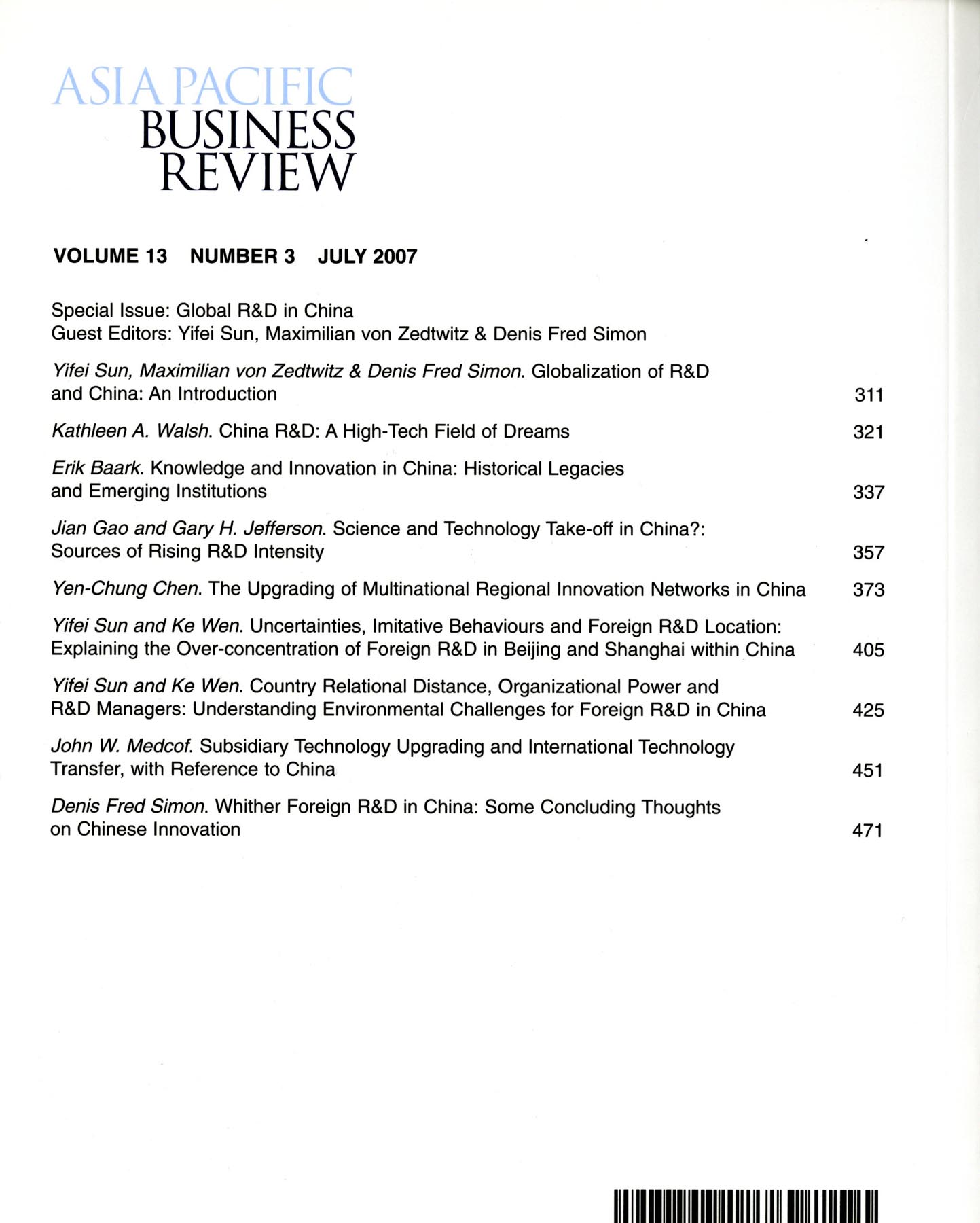 ASIA PACIFIC
BUSINESS
REVIEW

VOLUME 13 NUMBER 3 JULY 2007

Special Issue: Global R&D in China
Guest Editors: Yifei Sun, Maximilian von Zedtwitz & Denis Fred Simon

Yifei Sun, Maximilian von Zedtwitz & Denis Fred Simon. Globalization of R&D and China: An Introduction 311

Kathleen A. Walsh. China R&D: A High-Tech Field of Dreams 321

Erik Baark. Knowledge and Innovation in China: Historical Legacies and Emerging Institutions 337

Jian Gao and Gary H. Jefferson. Science and Technology Take-off in China?: Sources of Rising R&D Intensity 357

Yen-Chung Chen. The Upgrading of Multinational Regional Innovation Networks in China 373

Yifei Sun and Ke Wen. Uncertainties, Imitative Behaviours and Foreign R&D Location: Explaining the Over-concentration of Foreign R&D in Beijing and Shanghai within China 405

Yifei Sun and Ke Wen. Country Relational Distance, Organizational Power and R&D Managers: Understanding Environmental Challenges for Foreign R&D in China 425

John W. Medcof. Subsidiary Technology Upgrading and International Technology Transfer, with Reference to China 451

Denis Fred Simon. Whither Foreign R&D in China: Some Concluding Thoughts on Chinese Innovation 471